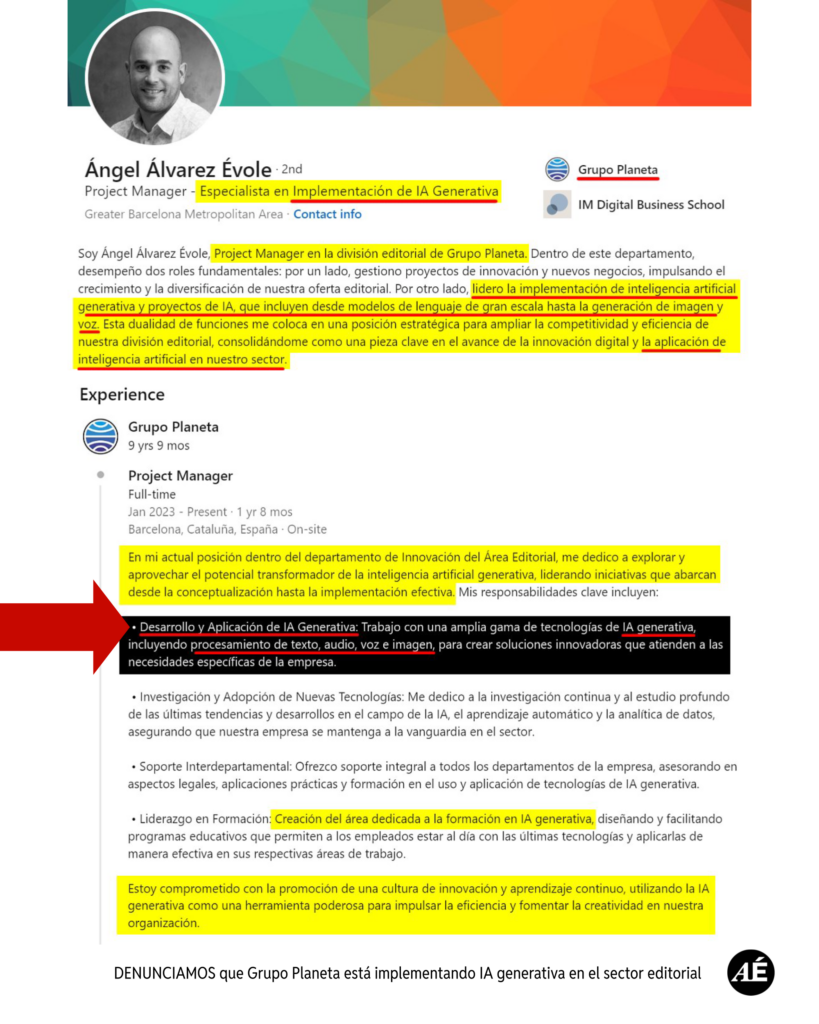 Ángel Álvarez Évole · 2nd
Project Manager - Especialista en Implementación de IA Generativa
Greater Barcelona Metropolitan Area · Contact info

Grupo Planeta
IM Digital Business School

Soy Ángel Álvarez Évole, Project Manager en la división editorial de Grupo Planeta. Dentro de este departamento, desempeño dos roles fundamentales: por un lado, gestiono proyectos de innovación y nuevos negocios, impulsando el crecimiento y la diversificación de nuestra oferta editorial. Por otro lado, lidero la implementación de inteligencia artificial generativa y proyectos de IA, que incluyen desde modelos de lenguaje de gran escala hasta la generación de imagen y voz. Esta dualidad de funciones me coloca en una posición estratégica para ampliar la competitividad y eficiencia de nuestra división editorial, consolidándome como una pieza clave en el avance de la innovación digital y la aplicación de inteligencia artificial en nuestro sector.

Experience

Grupo Planeta
9 yrs 9 mos

Project Manager
Full-time
Jan 2023 - Present · 1 yr 8 mos
Barcelona, Cataluña, España · On-site

En mi actual posición dentro del departamento de Innovación del Área Editorial, me dedico a explorar y aprovechar el potencial transformador de la inteligencia artificial generativa, liderando iniciativas que abarcan desde la conceptualización hasta la implementación efectiva. Mis responsabilidades clave incluyen:

• Desarrollo y Aplicación de IA Generativa: Trabajo con una amplia gama de tecnologías de IA generativa, incluyendo procesamiento de texto, audio, voz e imagen, para crear soluciones innovadoras que atienden a las necesidades específicas de la empresa.

• Investigación y Adopción de Nuevas Tecnologías: Me dedico a la investigación continua y al estudio profundo de las últimas tendencias y desarrollos en el campo de la IA, el aprendizaje automático y la analítica de datos, asegurando que nuestra empresa se mantenga a la vanguardia en el sector.

• Soporte Interdepartamental: Ofrezco soporte integral a todos los departamentos de la empresa, asesorando en aspectos legales, aplicaciones prácticas y formación en el uso y aplicación de tecnologías de IA generativa.

• Liderazgo en Formación: Creación del área dedicada a la formación en IA generativa, diseñando y facilitando programas educativos que permiten a los empleados estar al día con las últimas tecnologías y aplicarlas de manera efectiva en sus respectivas áreas de trabajo.

Estoy comprometido con la promoción de una cultura de innovación y aprendizaje continuo, utilizando la IA generativa como una herramienta poderosa para impulsar la eficiencia y fomentar la creatividad en nuestra organización.

DENUNCIAMOS que Grupo Planeta está implementando IA generativa en el sector editorial

AÉ